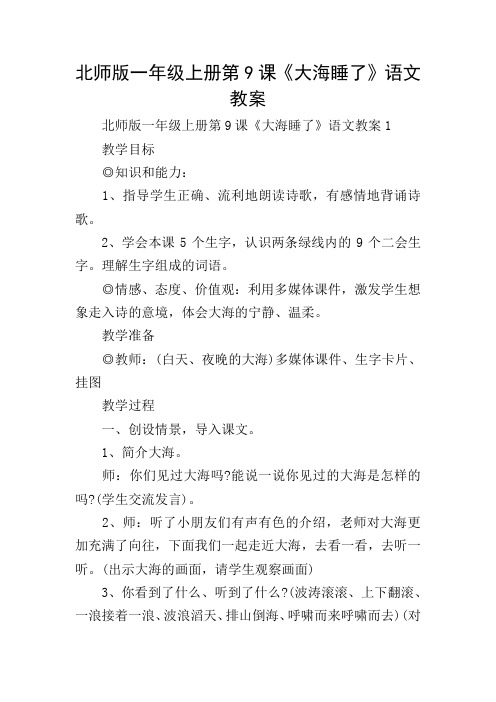 北师版一年级上册第9课《大海睡了》语文教案

北师版一年级上册第9课《大海睡了》语文教案1

教学目标

◎知识和能力：

1、指导学生正确、流利地朗读诗歌，有感情地背诵诗歌。

2、学会本课5个生字，认识两条绿线内的9个二会生字。理解生字组成的词语。

◎情感、态度、价值观：利用多媒体课件，激发学生想象走入诗的意境，体会大海的宁静、温柔。

教学准备

◎教师：(白天、夜晚的大海)多媒体课件、生字卡片、挂图

教学过程

一、创设情景，导入课文。

1、简介大海。

师：你们见过大海吗?能说一说你见过的大海是怎样的吗?(学生交流发言)。

2、师：听了小朋友们有声有色的介绍，老师对大海更加充满了向往，下面我们一起走近大海，去看一看，去听一听。(出示大海的画面，请学生观察画面)

3、你看到了什么、听到了什么?(波涛滚滚、上下翻滚、一浪接着一浪、波浪滔天、排山倒海、呼啸而来呼啸而去)(对